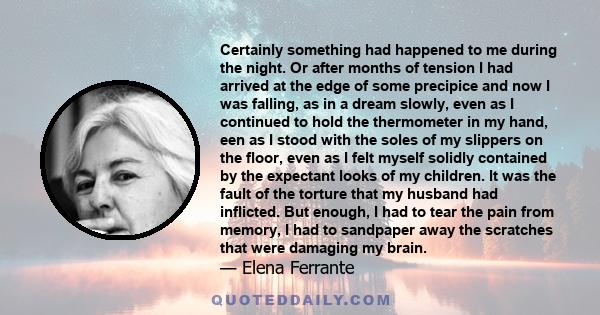 Certainly something had happened to me during the night. Or after months of tension I had arrived at the edge of some precipice and now I was falling, as in a dream slowly, even as I continued to hold the thermometer in my hand, een as I stood with the soles of my slippers on the floor, even as I felt myself solidly contained by the expectant looks of my children. It was the fault of the torture that my husband had inflicted. But enough, I had to tear the pain from memory, I had to sandpaper away the scratches that were damaging my brain.

— Elena Ferrante

QUOTEDDAILY.COM